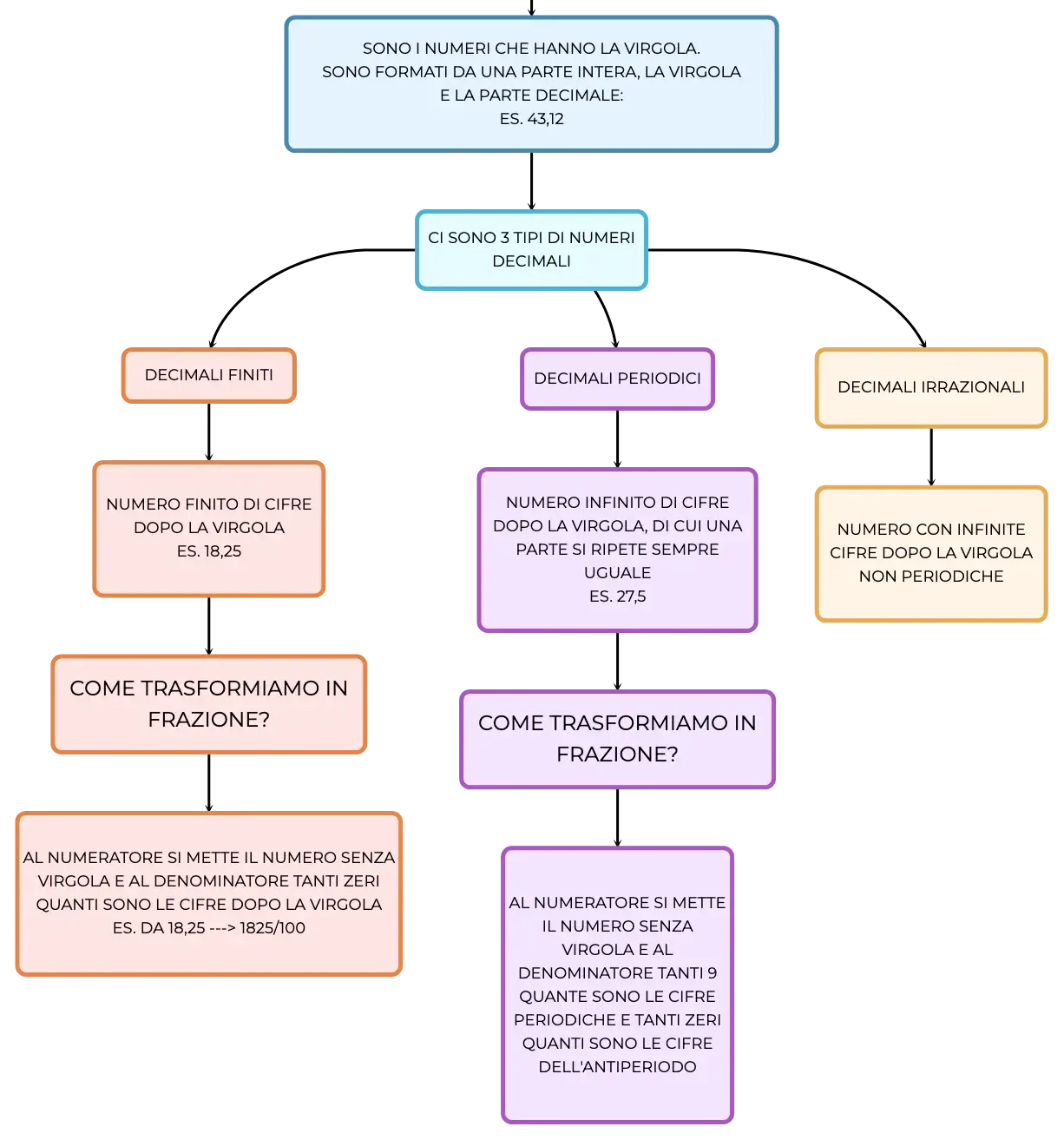 SONO I NUMERI CHE HANNO LA VIRGOLA.
SONO FORMATI DA UNA PARTE INTERA, LA VIRGOLA E LA PARTE DECIMALE:
ES. 43,12

CI SONO 3 TIPI DI NUMERI DECIMALI

DECIMALI FINITI

NUMERO FINITO DI CIFRE DOPO LA VIRGOLA
ES. 18,25

COME TRASFORMIAMO IN FRAZIONE?

AL NUMERATORE SI METTE IL NUMERO SENZA VIRGOLA E AL DENOMINATORE TANTI ZERI QUANTI SONO LE CIFRE DOPO LA VIRGOLA
ES. DA 18,25 ---> 1825/100

DECIMALI PERIODICI

NUMERO INFINITO DI CIFRE DOPO LA VIRGOLA, DI CUI UNA PARTE SI RIPETE SEMPRE UGUALE
ES. 27,5

COME TRASFORMIAMO IN FRAZIONE?

AL NUMERATORE SI METTE IL NUMERO SENZA VIRGOLA E AL DENOMINATORE TANTI 9 QUANTE SONO LE CIFRE PERIODICHE E TANTI ZERI QUANTI SONO LE CIFRE DELL'ANTIPERIODO

DECIMALI IRRAZIONALI

NUMERO CON INFINITE CIFRE DOPO LA VIRGOLA NON PERIODICHE